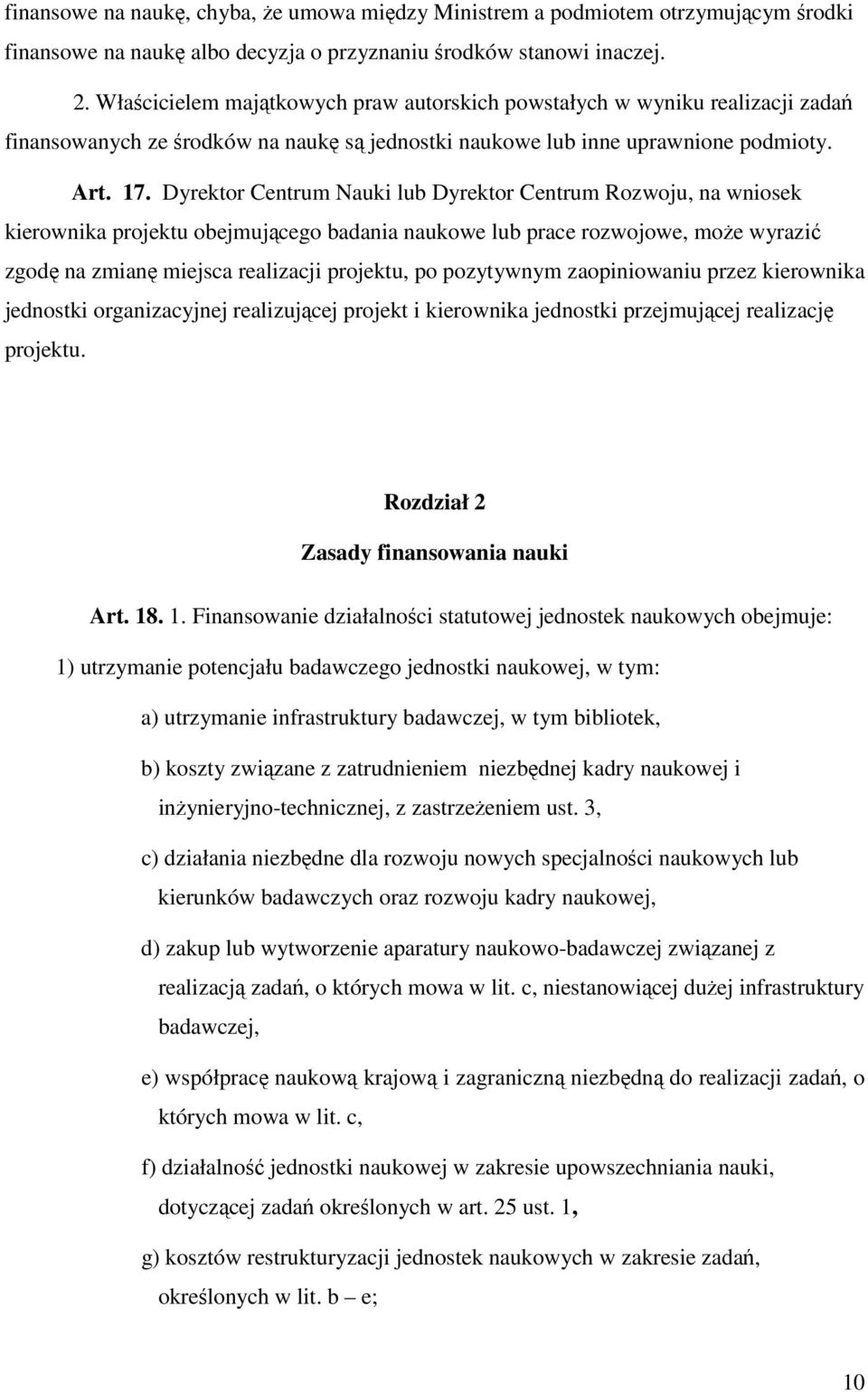 finansowe na naukę, chyba, że umowa między Ministrem a podmiotem otrzymującym środki finansowe na naukę albo decyzja o przyznaniu środków stanowi inaczej.

2. Właścicielem majątkowych praw autorskich powstałych w wyniku realizacji zadań finansowanych ze środków na naukę są jednostki naukowe lub inne uprawnione podmioty.

Art. 17. Dyrektor Centrum Nauki lub Dyrektor Centrum Rozwoju, na wniosek kierownika projektu obejmującego badania naukowe lub prace rozwojowe, może wyrazić zgodę na zmianę miejsca realizacji projektu, po pozytywnym zaopiniowaniu przez kierownika jednostki organizacyjnej realizującej projekt i kierownika jednostki przejmującej realizację projektu.

Rozdział 2

Zasady finansowania nauki

Art. 18. 1. Finansowanie działalności statutowej jednostek naukowych obejmuje:

1) utrzymanie potencjału badawczego jednostki naukowej, w tym:

a) utrzymanie infrastruktury badawczej, w tym bibliotek,

b) koszty związane z zatrudnieniem niezbędnej kadry naukowej i inżynieryjno-technicznej, z zastrzeżeniem ust. 3,

c) działania niezbędne dla rozwoju nowych specjalności naukowych lub kierunków badawczych oraz rozwoju kadry naukowej,

d) zakup lub wytworzenie aparatury naukowo-badawczej związanej z realizacją zadań, o których mowa w lit. c, niestanowiącej dużej infrastruktury badawczej,

e) współpracę naukową krajową i zagraniczną niezbędną do realizacji zadań, o których mowa w lit. c,

f) działalność jednostki naukowej w zakresie upowszechniania nauki, dotyczącej zadań określonych w art. 25 ust. 1,

g) kosztów restrukturyzacji jednostek naukowych w zakresie zadań, określonych w lit. b – e;

10